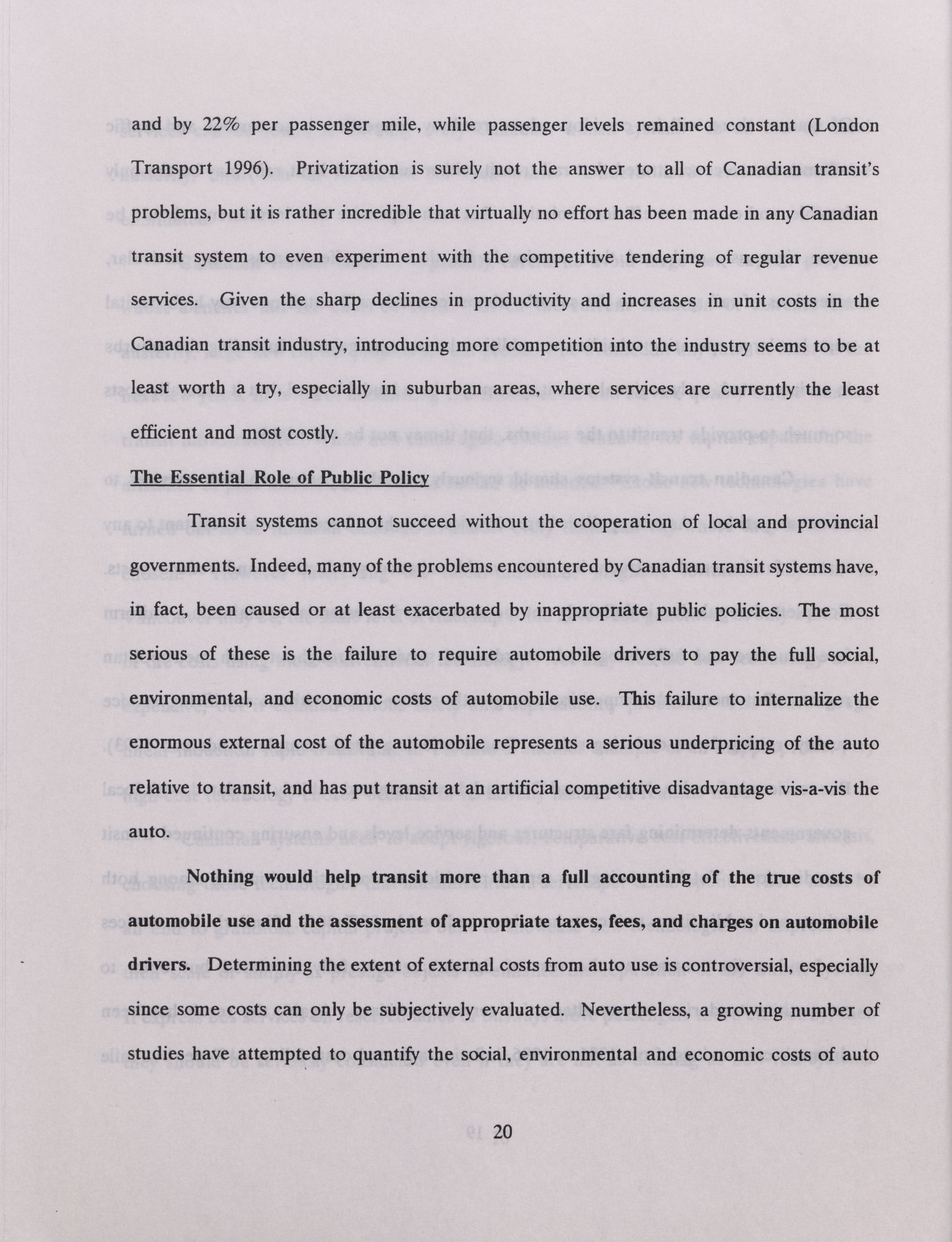 and by 22% per passenger mile, while passenger levels remained constant (London Transport 1996). Privatization is surely not the answer to all of Canadian transit's problems, but it is rather incredible that virtually no effort has been made in any Canadian transit system to even experiment with the competitive tendering of regular revenue services. Given the sharp declines in productivity and increases in unit costs in the Canadian transit industry, introducing more competition into the industry seems to be at least worth a try, especially in suburban areas, where services are currently the least efficient and most costly.

The Essential Role of Public Policy

Transit systems cannot succeed without the cooperation of local and provincial governments. Indeed, many of the problems encountered by Canadian transit systems have, in fact, been caused or at least exacerbated by inappropriate public policies. The most serious of these is the failure to require automobile drivers to pay the full social, environmental, and economic costs of automobile use. This failure to internalize the enormous external cost of the automobile represents a serious underpricing of the auto relative to transit, and has put transit at an artificial competitive disadvantage vis-a-vis the auto.

Nothing would help transit more than a full accounting of the true costs of automobile use and the assessment of appropriate taxes, fees, and charges on automobile drivers. Determining the extent of external costs from auto use is controversial, especially since some costs can only be subjectively evaluated. Nevertheless, a growing number of studies have attempted to quantify the social, environmental and economic costs of auto

20